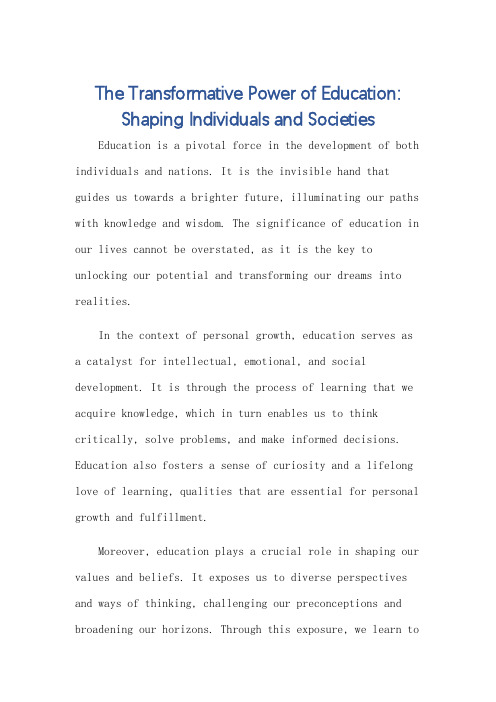 The Transformative Power of Education: Shaping Individuals and Societies

Education is a pivotal force in the development of both individuals and nations. It is the invisible hand that guides us towards a brighter future, illuminating our paths with knowledge and wisdom. The significance of education in our lives cannot be overstated, as it is the key to unlocking our potential and transforming our dreams into realities.

In the context of personal growth, education serves as a catalyst for intellectual, emotional, and social development. It is through the process of learning that we acquire knowledge, which in turn enables us to think critically, solve problems, and make informed decisions. Education also fosters a sense of curiosity and a lifelong love of learning, qualities that are essential for personal growth and fulfillment.

Moreover, education plays a crucial role in shaping our values and beliefs. It exposes us to diverse perspectives and ways of thinking, challenging our preconceptions and broadening our horizons. Through this exposure, we learn to